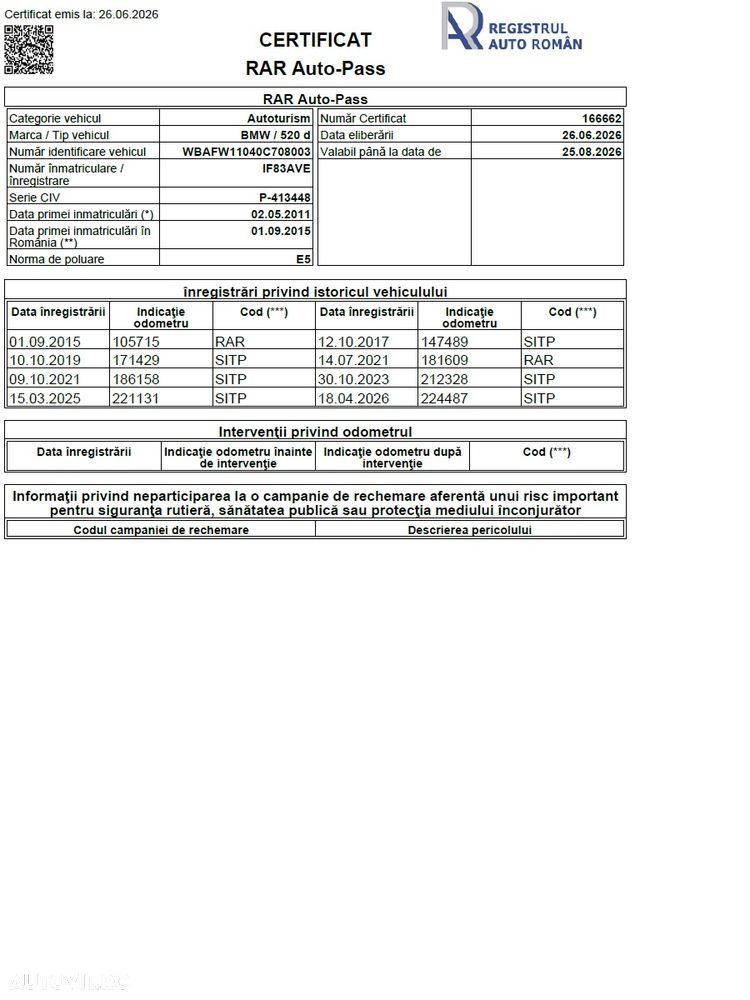 Certificat emis la: 26.06.2026

CERTIFICAT
RAR Auto-Pass

REGISTRUL
AUTO ROMÂN

RAR Auto-Pass

Categorie vehicul Autoturism
Marca / Tip vehicul BMW / 520 d
Număr identificare vehicul WBAFW11040C708003
Număr înmatriculare / înregistrare IF83AVE
Serie CIV P-413448
Data primei inmatriculări (*) 02.05.2011
Data primei inmatriculări în România (**) 01.09.2015
Norma de poluare E5

Număr Certificat 166662
Data eliberării 26.06.2026
Valabil până la data de 25.08.2026

înregistrări privind istoricul vehiculului

| Data înregistrării | Indicaţie odometru | Cod (***) | Data înregistrării | Indicaţie odometru | Cod (***) |
|---|---|---|---|---|---|
| 01.09.2015 | 105715 | RAR | 12.10.2017 | 147489 | SITP |
| 10.10.2019 | 171429 | SITP | 14.07.2021 | 181609 | RAR |
| 09.10.2021 | 186158 | SITP | 30.10.2023 | 212328 | SITP |
| 15.03.2025 | 221131 | SITP | 18.04.2026 | 224487 | SITP |

Intervenţii privind odometrul

| Data înregistrării | Indicaţie odometru înainte de intervenţie | Indicaţie odometru după intervenţie | Cod (***) |
|---|---|---|---|

Informaţii privind neparticiparea la o campanie de rechemare aferentă unui risc important pentru siguranţa rutieră, sănătatea publică sau protecţia mediului înconjurător

| Codul campaniei de rechemare | Descrierea pericolului |
|---|---|

AUTOVIT.RO